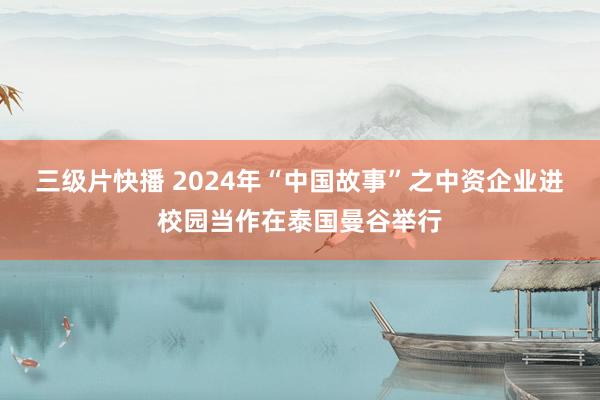 三级片快播 2024年“中国故事”之中资企业进校园当作在泰国曼谷举行